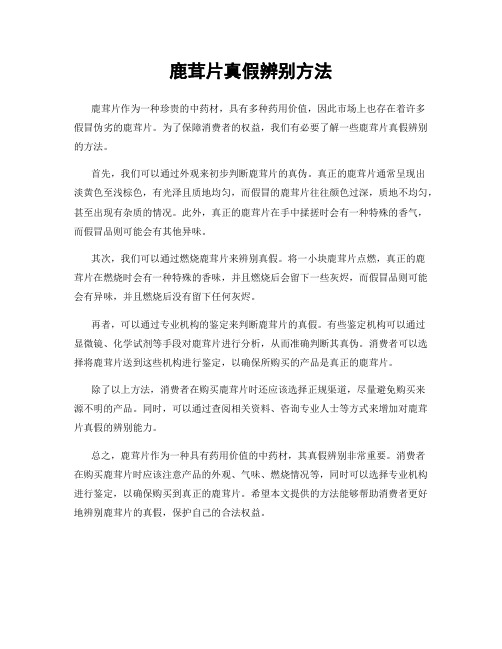 鹿茸片真假辨别方法

鹿茸片作为一种珍贵的中药材，具有多种药用价值，因此市场上也存在着许多假冒伪劣的鹿茸片。为了保障消费者的权益，我们有必要了解一些鹿茸片真假辨别的方法。

首先，我们可以通过外观来初步判断鹿茸片的真伪。真正的鹿茸片通常呈现出淡黄色至浅棕色，有光泽且质地均匀，而假冒的鹿茸片往往颜色过深，质地不均匀，甚至出现有杂质的情况。此外，真正的鹿茸片在手中揉搓时会有一种特殊的香气，而假冒品则可能会有其他异味。

其次，我们可以通过燃烧鹿茸片来辨别真假。将一小块鹿茸片点燃，真正的鹿茸片在燃烧时会有一种特殊的香味，并且燃烧后会留下一些灰烬，而假冒品则可能会有异味，并且燃烧后没有留下任何灰烬。

再者，可以通过专业机构的鉴定来判断鹿茸片的真假。有些鉴定机构可以通过显微镜、化学试剂等手段对鹿茸片进行分析，从而准确判断其真伪。消费者可以选择将鹿茸片送到这些机构进行鉴定，以确保所购买的产品是真正的鹿茸片。

除了以上方法，消费者在购买鹿茸片时还应该选择正规渠道，尽量避免购买来源不明的产品。同时，可以通过查阅相关资料、咨询专业人士等方式来增加对鹿茸片真假的辨别能力。

总之，鹿茸片作为一种具有药用价值的中药材，其真假辨别非常重要。消费者在购买鹿茸片时应该注意产品的外观、气味、燃烧情况等，同时可以选择专业机构进行鉴定，以确保购买到真正的鹿茸片。希望本文提供的方法能够帮助消费者更好地辨别鹿茸片的真假，保护自己的合法权益。